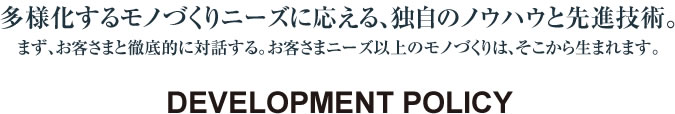 多様化するモノづくりニーズに応える、独自のノウハウと先進技術。
まず、お客さまと徹底的に対話する。お客さまニーズ以上のモノづくりは、そこから生まれます。

DEVELOPMENT POLICY